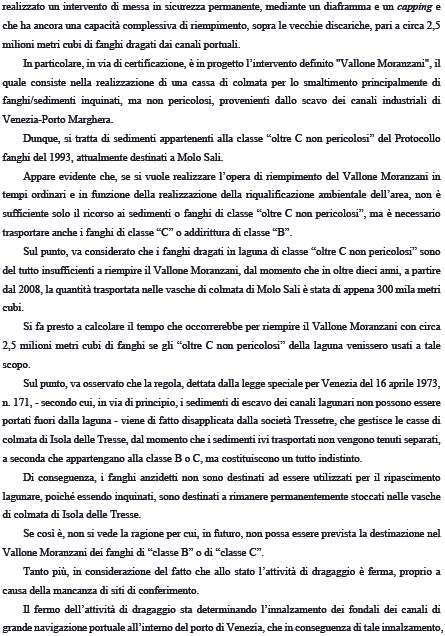 realizzato un intervento di messa in sicurezza permanente, mediante un diaframma e un capping e che ha ancora una capacità complessiva di riempimento, sopra le vecchie discariche, pari a circa 2,5 milioni metri cubi di fanghi dragati dai canali portuali.

In particolare, in via di certificazione, è in progetto l'intervento definito "Vallone Moranzani", il quale consiste nella realizzazione di una cassa di colmata per lo smaltimento principalmente di fanghi/sedimenti inquinati, ma non pericolosi, provenienti dallo scavo dei canali industriali di Venezia-Porto Marghera.

Dunque, si tratta di sedimenti appartenenti alla classe "oltre C non pericolosi" del Protocollo fanghi del 1993, attualmente destinati a Molo Sali.

Appare evidente che, se si vuole realizzare l'opera di riempimento del Vallone Moranzani in tempi ordinari e in funzione della realizzazione della riqualificazione ambientale dell'area, non è sufficiente solo il ricorso ai sedimenti o fanghi di classe "oltre C non pericolosi", ma è necessario trasportare anche i fanghi di classe "C" o addirittura di classe "B".

Sul punto, va considerato che i fanghi dragati in laguna di classe "oltre C non pericolosi" sono del tutto insufficienti a riempire il Vallone Moranzani, dal momento che in oltre dieci anni, a partire dal 2008, la quantità trasportata nelle vasche di colmata di Molo Sali è stata di appena 300 mila metri cubi.

Si fa presto a calcolare il tempo che occorrerebbe per riempire il Vallone Moranzani con circa 2,5 milioni metri cubi di fanghi se gli "oltre C non pericolosi" della laguna venissero usati a tale scopo.

Sul punto, va osservato che la regola, dettata dalla legge speciale per Venezia del 16 aprile 1973, n. 171, - secondo cui, in via di principio, i sedimenti di escavo dei canali lagunari non possono essere portati fuori dalla laguna - viene di fatto disapplicata dalla società Tressetre, che gestisce le casse di colmata di Isola delle Tresse, dal momento che i sedimenti ivi trasportati non vengono tenuti separati, a seconda che appartengano alla classe B o C, ma costituiscono un tutto indistinto.

Di conseguenza, i fanghi anzidetti non sono destinati ad essere utilizzati per il ripascimento lagunare, poiché essendo inquinati, sono destinati a rimanere permanentemente stoccati nelle vasche di colmata di Isola delle Tresse.

Se così è, non si vede la ragione per cui, in futuro, non possa essere prevista la destinazione nel Vallone Moranzani dei fanghi di "classe B" o di "classe C".

Tanto più, in considerazione del fatto che allo stato l'attività di dragaggio è ferma, proprio a causa della mancanza di siti di conferimento.

Il fermo dell'attività di dragaggio sta determinando l'innalzamento dei fondali dei canali di grande navigazione portuale all'interno del porto di Venezia, che in conseguenza di tale innalzamento,